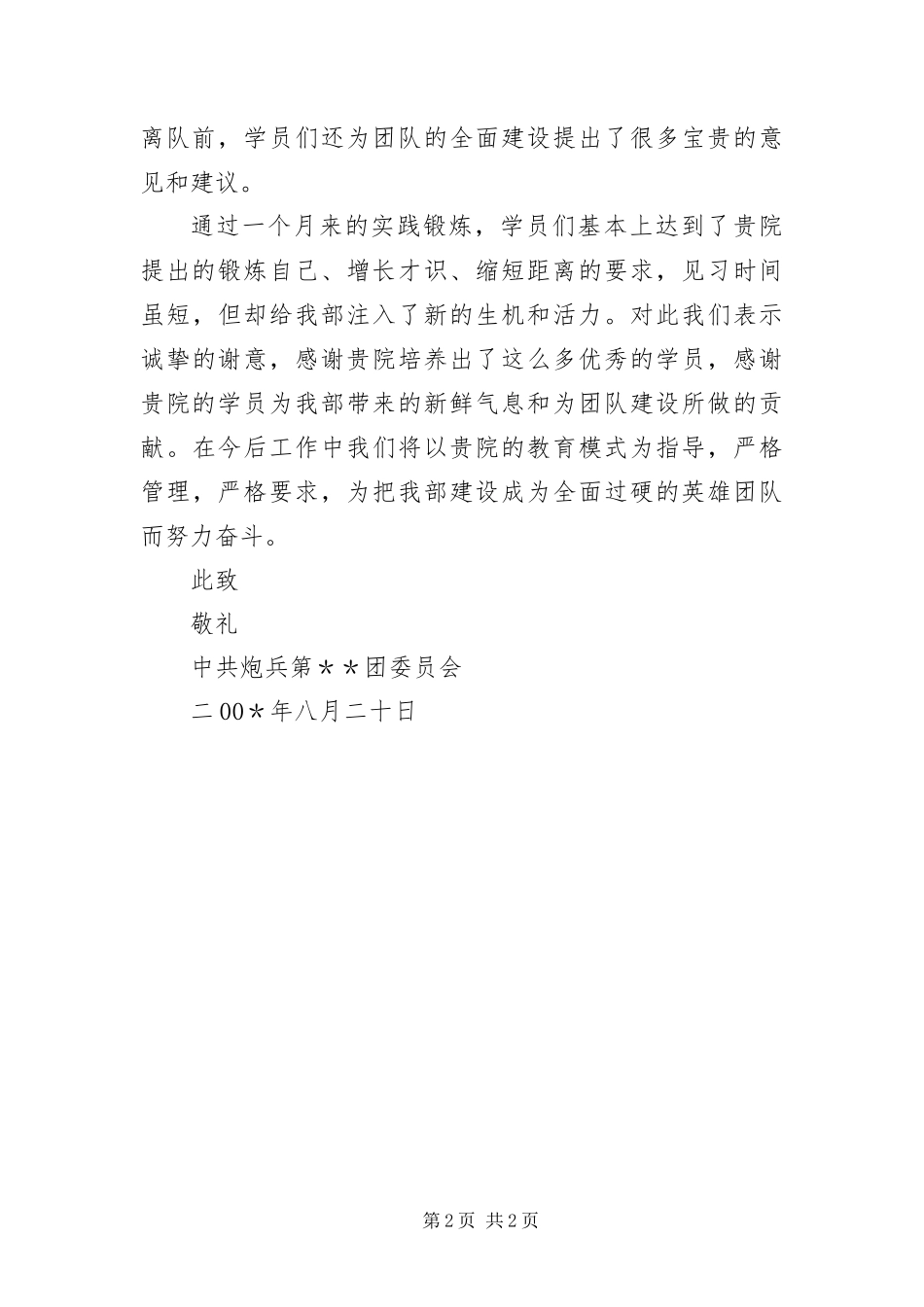 离队前，学员们还为团队的全面建设提出了很多宝贵的意见和建议。

通过一个月来的实践锻炼，学员们基本上达到了贵院提出的锻炼自己、增长才识、缩短距离的要求，见习时间虽短，但却给我部注入了新的生机和活力。对此我们表示诚挚的谢意，感谢贵院培养出了这么多优秀的学员，感谢贵院的学员为我部带来的新鲜气息和为团队建设所做的贡献。在今后工作中我们将以贵院的教育模式为指导，严格管理，严格要求，为把我部建设成为全面过硬的英雄团队而努力奋斗。

此致

敬礼

中共炮兵第＊＊团委员会

二00＊年八月二十日

第2页 共2页